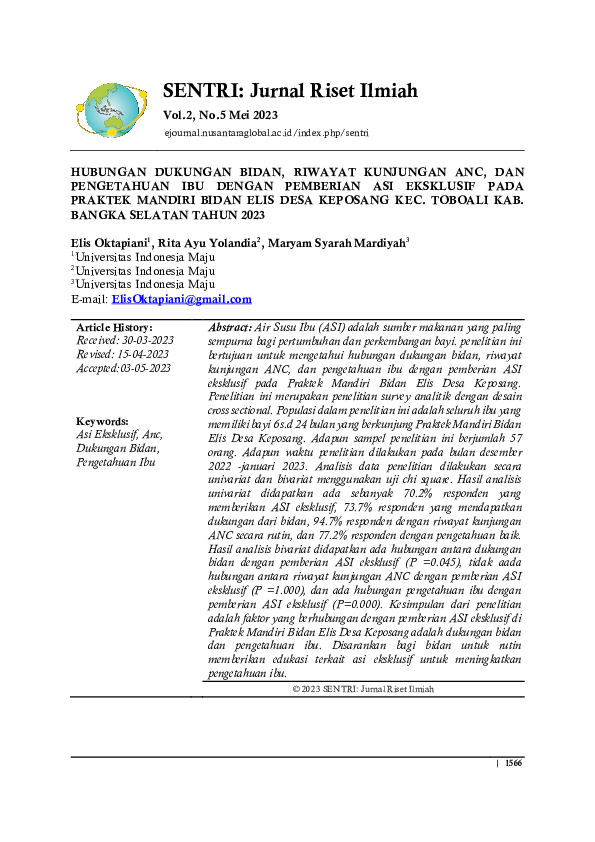 SENTRI: Jurnal Riset Ilmiah
Vol.2, No.5 Mei 2023
ejournal.nusantaraglobal.ac.id/index.php/sentri

HUBUNGAN DUKUNGAN BIDAN, RIWAYAT KUNJUNGAN ANC, DAN PENGETAHUAN IBU DENGAN PEMBERIAN ASI EKSKLUSIF PADA PRAKTEK MANDIRI BIDAN ELIS DESA KEPOSANG KEC. TOBOALI KAB. BANGKA SELATAN TAHUN 2023

Elis Oktapiani$^1$, Rita Ayu Yolandia$^2$, Maryam Syarah Mardiyah$^3$
$^1$Universitas Indonesia Maju
$^2$Universitas Indonesia Maju
$^3$Universitas Indonesia Maju
E-mail: ElisOktapiani@gmail.com

Article History:
Received: 30-03-2023
Revised: 15-04-2023
Accepted:03-05-2023

Keywords:
Asi Eksklusif, Anc, Dukungan Bidan, Pengetahuan Ibu

Abstract: Air Susu Ibu (ASI) adalah sumber makanan yang paling sempurna bagi pertumbuhan dan perkembangan bayi. penelitian ini bertujuan untuk mengetahui hubungan dukungan bidan, riwayat kunjungan ANC, dan pengetahuan ibu dengan pemberian ASI eksklusif pada Praktek Mandiri Bidan Elis Desa Keposang. Penelitian ini merupakan penelitian survey analitik dengan desain cross sectional. Populasi dalam penelitian ini adalah seluruh ibu yang memiliki bayi 6s.d 24 bulan yang berkunjung Praktek Mandiri Bidan Elis Desa Keposang. Adapun sampel penelitian ini berjumlah 57 orang. Adapun waktu penelitian dilakukan pada bulan desember 2022 -januari 2023. Analisis data penelitian dilakukan secara univariat dan bivariat menggunakan uji chi square. Hasil analisis univariat didapatkan ada sebanyak 70.2% responden yang memberikan ASI eksklusif, 73.7% responden yang mendapatkan dukungan dari bidan, 94.7% responden dengan riwayat kunjungan ANC secara rutin, dan 77.2% responden dengan pengetahuan baik. Hasil analisis bivariat didapatkan ada hubungan antara dukungan bidan dengan pemberian ASI eksklusif (P =0.045), tidak aada hubungan antara riwayat kunjungan ANC dengan pemberian ASI eksklusif (P =1.000), dan ada hubungan pengetahuan ibu dengan pemberian ASI eksklusif (P=0.000). Kesimpulan dari penelitian adalah faktor yang berhubungan dengan pemberian ASI eksklusif di Praktek Mandiri Bidan Elis Desa Keposang adalah dukungan bidan dan pengetahuan ibu. Disarankan bagi bidan untuk rutin memberikan edukasi terkait asi eksklusif untuk meningkatkan pengetahuan ibu.

© 2023 SENTRI: Jurnal Riset Ilmiah

| 1566